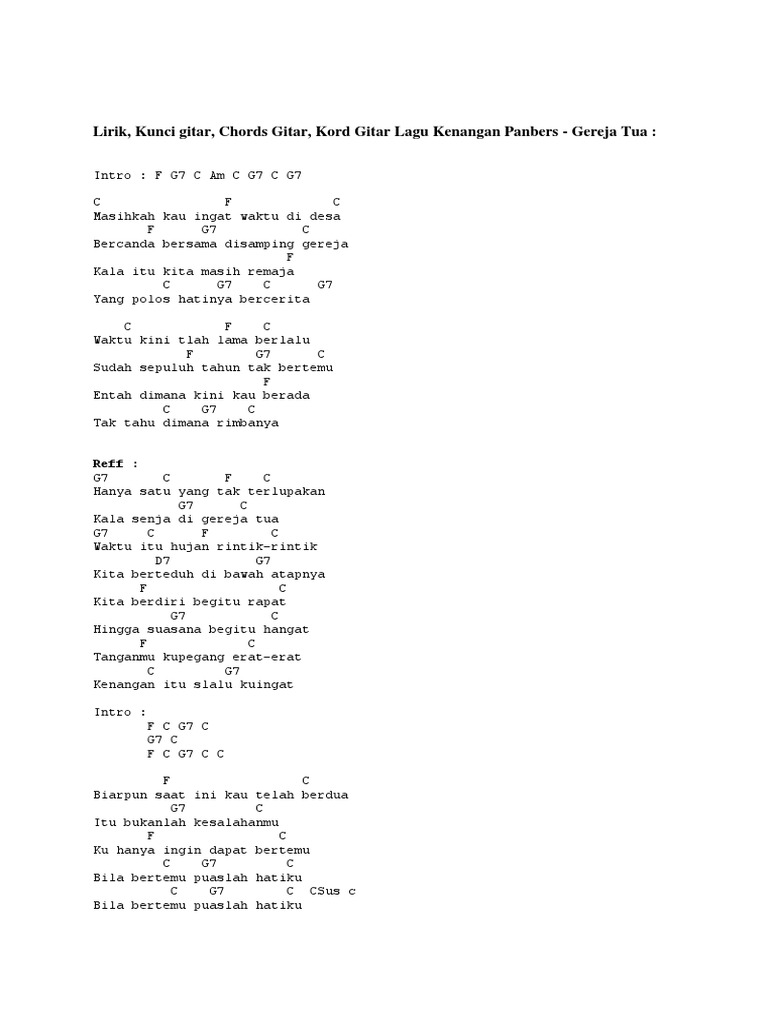 Lirik, Kunci gitar, Chords Gitar, Kord Gitar Lagu Kenangan Panbers - Gereja Tua :

Intro : F G7 C Am C G7 C G7

C F C
Masihkah kau ingat waktu di desa
F G7 C
Bercanda bersama disamping gereja
F
Kala itu kita masih remaja
C G7 C G7
Yang polos hatinya bercerita

C F C
Waktu kini tlah lama berlalu
F G7 C
Sudah sepuluh tahun tak bertemu
F
Entah dimana kini kau berada
C G7 C
Tak tahu dimana rimbanya

Reff :
G7 C F C
Hanya satu yang tak terlupakan
G7 C
Kala senja di gereja tua
G7 C F C
Waktu itu hujan rintik-rintik
D7 G7
Kita berteduh di bawah atapnya
F C
Kita berdiri begitu rapat
G7 C
Hingga suasana begitu hangat
F C
Tanganmu kupegang erat-erat
C G7
Kenangan itu slalu kuingat

Intro :
F C G7 C
G7 C
F C G7 C C

F C
Biarpun saat ini kau telah berdua
G7 C
Itu bukanlah kesalahanmu
F C
Ku hanya ingin dapat bertemu
C G7 C
Bila bertemu puaslah hatiku
C G7 C CSus c
Bila bertemu puaslah hatiku